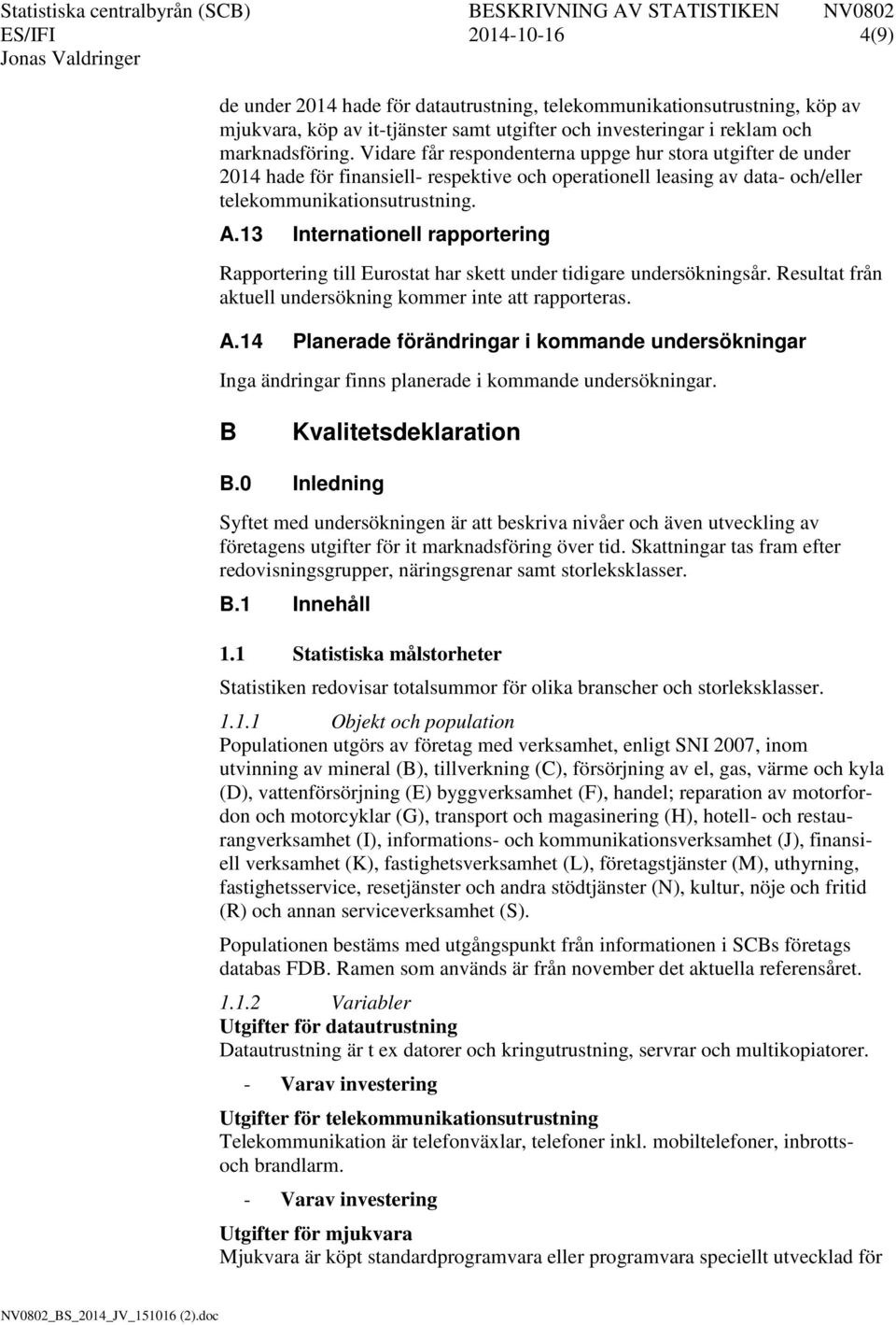 Statistiska centralbyrån (SCB) BESKRIVNING AV STATISTIKEN NV0802
ES/IFI 2014-10-16 4(9)
Jonas Valdringer

de under 2014 hade för datautrustning, telekommunikationsutrustning, köp av mjukvara, köp av it-tjänster samt utgifter och investeringar i reklam och marknadsföring. Vidare får respondenterna uppge hur stora utgifter de under 2014 hade för finansiell- respektive och operationell leasing av data- och/eller telekommunikationsutrustning.

A.13 Internationell rapportering

Rapportering till Eurostat har skett under tidigare undersökningsår. Resultat från aktuell undersökning kommer inte att rapporteras.

A.14 Planerade förändringar i kommande undersökningar

Inga ändringar finns planerade i kommande undersökningar.

B Kvalitetsdeklaration

B.0 Inledning

Syftet med undersökningen är att beskriva nivåer och även utveckling av företagens utgifter för it marknadsföring över tid. Skattningar tas fram efter redovisningsgrupper, näringsgrenar samt storleksklasser.

B.1 Innehåll

1.1 Statistiska målstorheter

Statistiken redovisar totalsummor för olika branscher och storleksklasser.

1.1.1 Objekt och population

Populationen utgörs av företag med verksamhet, enligt SNI 2007, inom utvinning av mineral (B), tillverkning (C), försörjning av el, gas, värme och kyla (D), vattenförsörjning (E) byggverksamhet (F), handel; reparation av motorfordon och motorcyklar (G), transport och magasinering (H), hotell- och restaurangverksamhet (I), informations- och kommunikationsverksamhet (J), finansiell verksamhet (K), fastighetsverksamhet (L), företagstjänster (M), uthyrning, fastighetsservice, resetjänster och andra stödtjänster (N), kultur, nöje och fritid (R) och annan serviceverksamhet (S).

Populationen bestäms med utgångspunkt från informationen i SCBs företags databas FDB. Ramen som används är från november det aktuella referensåret.

1.1.2 Variabler

Utgifter för datautrustning
Datautrustning är t ex datorer och kringutrustning, servrar och multikopiatorer.

- Varav investering

Utgifter för telekommunikationsutrustning
Telekommunikation är telefonväxlar, telefoner inkl. mobiltelefoner, inbrotts- och brandlarm.

- Varav investering

Utgifter för mjukvara
Mjukvara är köpt standardprogramvara eller programvara speciellt utvecklad för

NV0802_BS_2014_JV_151016 (2).doc